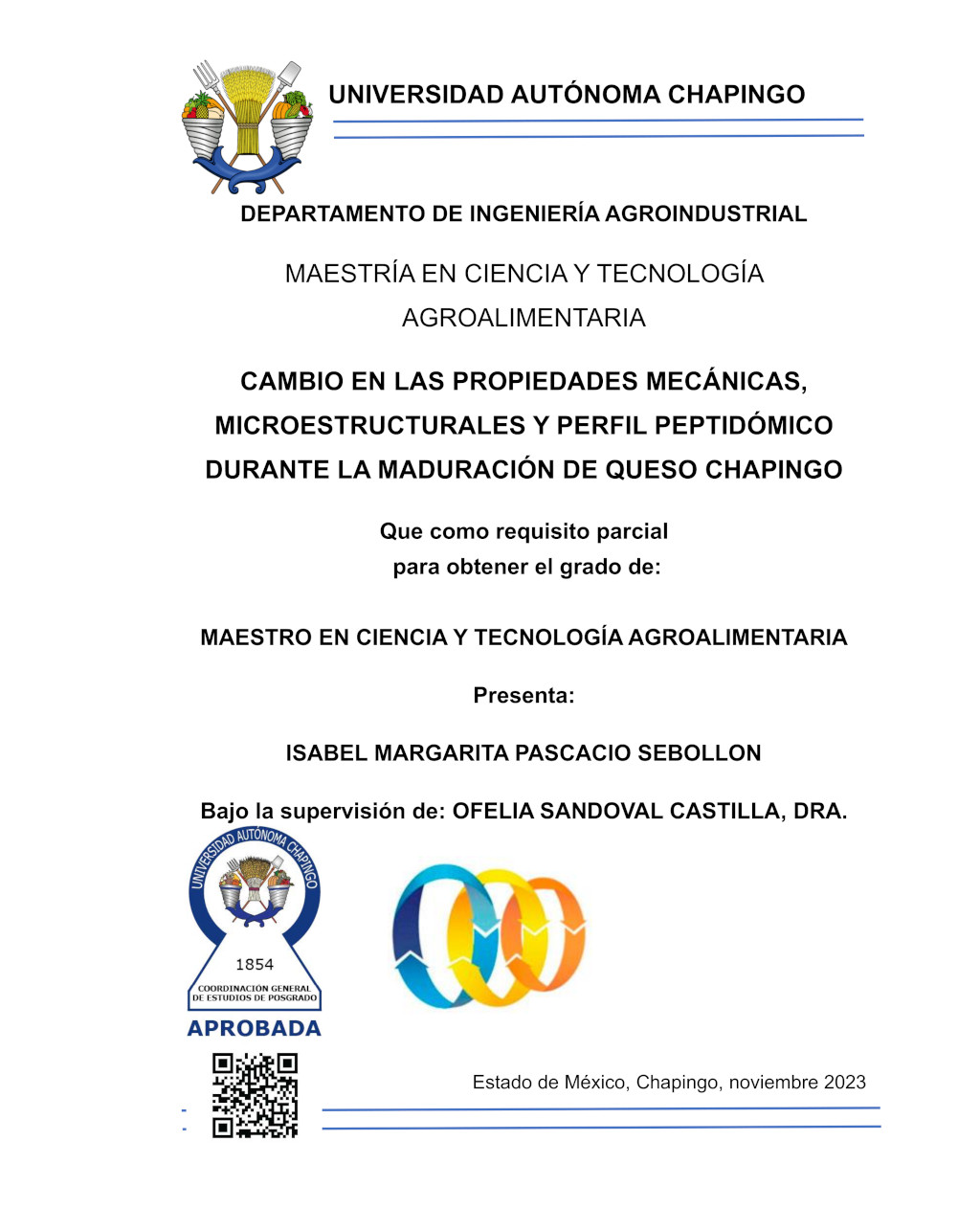 UNIVERSIDAD AUTÓNOMA CHAPINGO

DEPARTAMENTO DE INGENIERÍA AGROINDUSTRIAL

MAESTRÍA EN CIENCIA Y TECNOLOGÍA AGROALIMENTARIA

CAMBIO EN LAS PROPIEDADES MECÁNICAS, MICROESTRUCTURALES Y PERFIL PEPTIDÓMICO DURANTE LA MADURACIÓN DE QUESO CHAPINGO

Que como requisito parcial para obtener el grado de:

MAESTRO EN CIENCIA Y TECNOLOGÍA AGROALIMENTARIA

Presenta:

ISABEL MARGARITA PASCACIO SEBOLLON

Bajo la supervisión de: OFELIA SANDOVAL CASTILLA, DRA.

UNIVERSIDAD AUTÓNOMA CHAPINGO
1854
COORDINACIÓN GENERAL DE ESTUDIOS DE POSGRADO
APROBADA

Estado de México, Chapingo, noviembre 2023